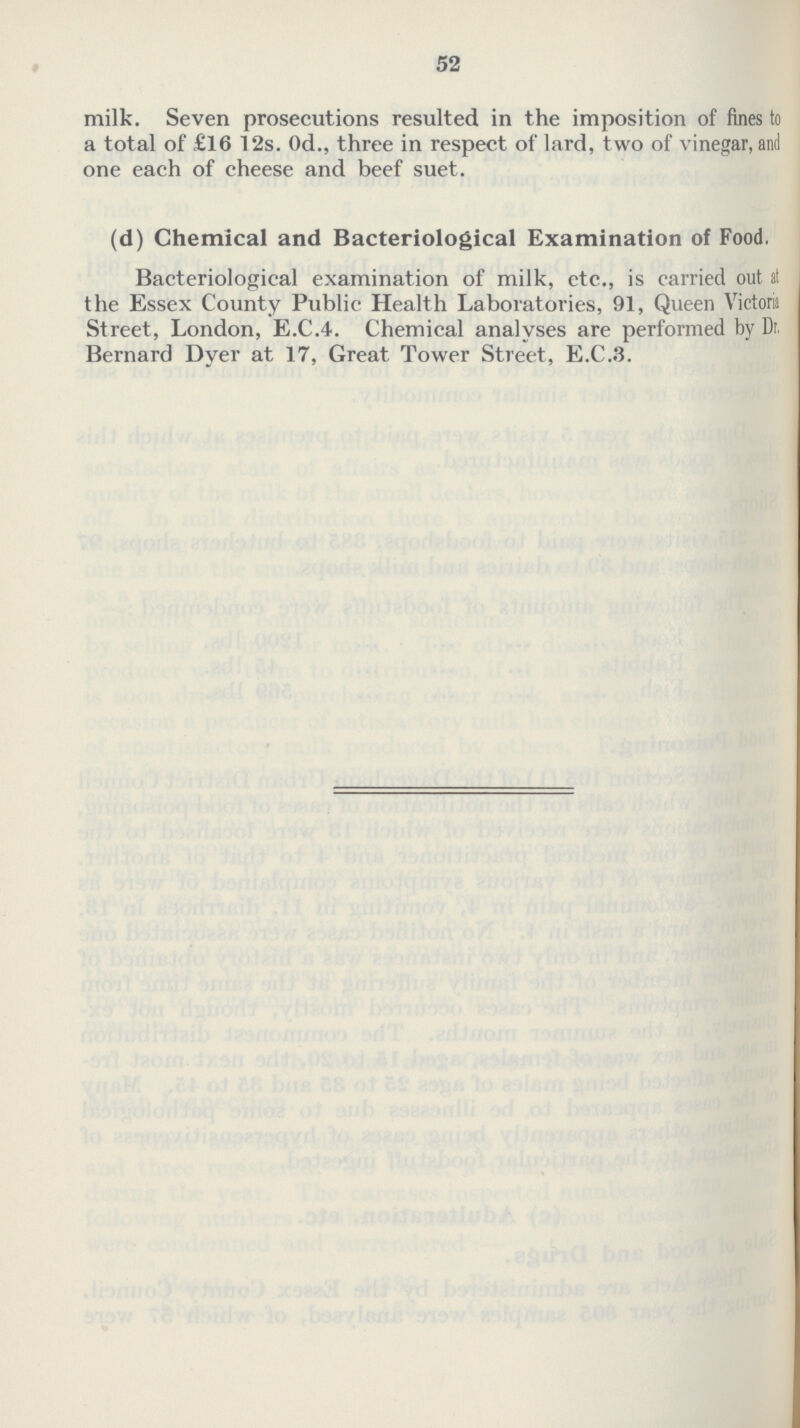 52

milk. Seven prosecutions resulted in the imposition of fines to a total of £16 12s. 0d., three in respect of lard, two of vinegar, and one each of cheese and beef suet.

(d) Chemical and Bacteriological Examination of Food.

Bacteriological examination of milk, etc., is carried out at the Essex County Public Health Laboratories, 91, Queen Victoria Street, London, E.C.4. Chemical analyses are performed by Dr. Bernard Dyer at 17, Great Tower Street, E.C.3.